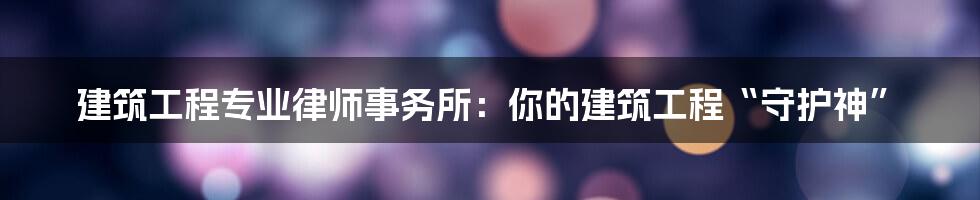 建筑工程专业律师事务所：你的建筑工程“守护神”